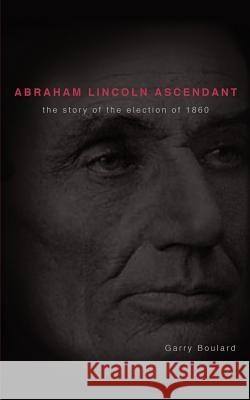 ABRAHAM LINCOLN ASCENDANT

the story of the election of 1860

Garry Boulard

Kraina Książek